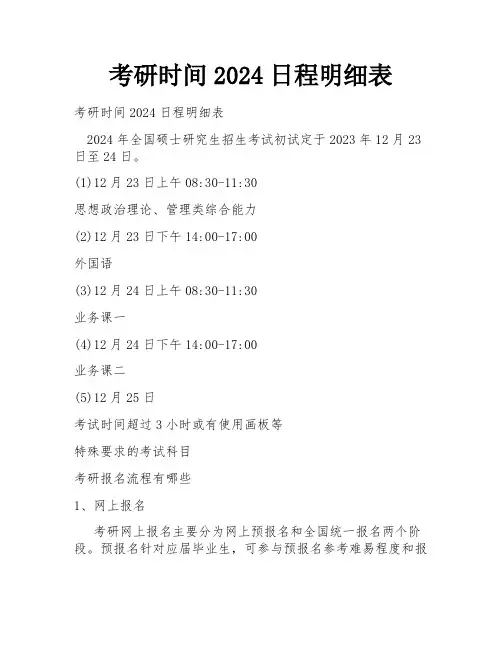 考研时间 2024 日程明细表

考研时间 2024 日程明细表

2024 年全国硕士研究生招生考试初试定于 2023 年 12 月 23 日至 24 日。

(1)12 月 23 日上午 08:30-11:30

思想政治理论、管理类综合能力

(2)12 月 23 日下午 14:00-17:00

外国语

(3)12 月 24 日上午 08:30-11:30

业务课一

(4)12 月 24 日下午 14:00-17:00

业务课二

(5)12 月 25 日

考试时间超过 3 小时或有使用画板等

特殊要求的考试科目

考研报名流程有哪些

1、网上报名

考研网上报名主要分为网上预报名和全国统一报名两个阶段。预报名针对应届毕业生，可参与预报名参考难易程度和报